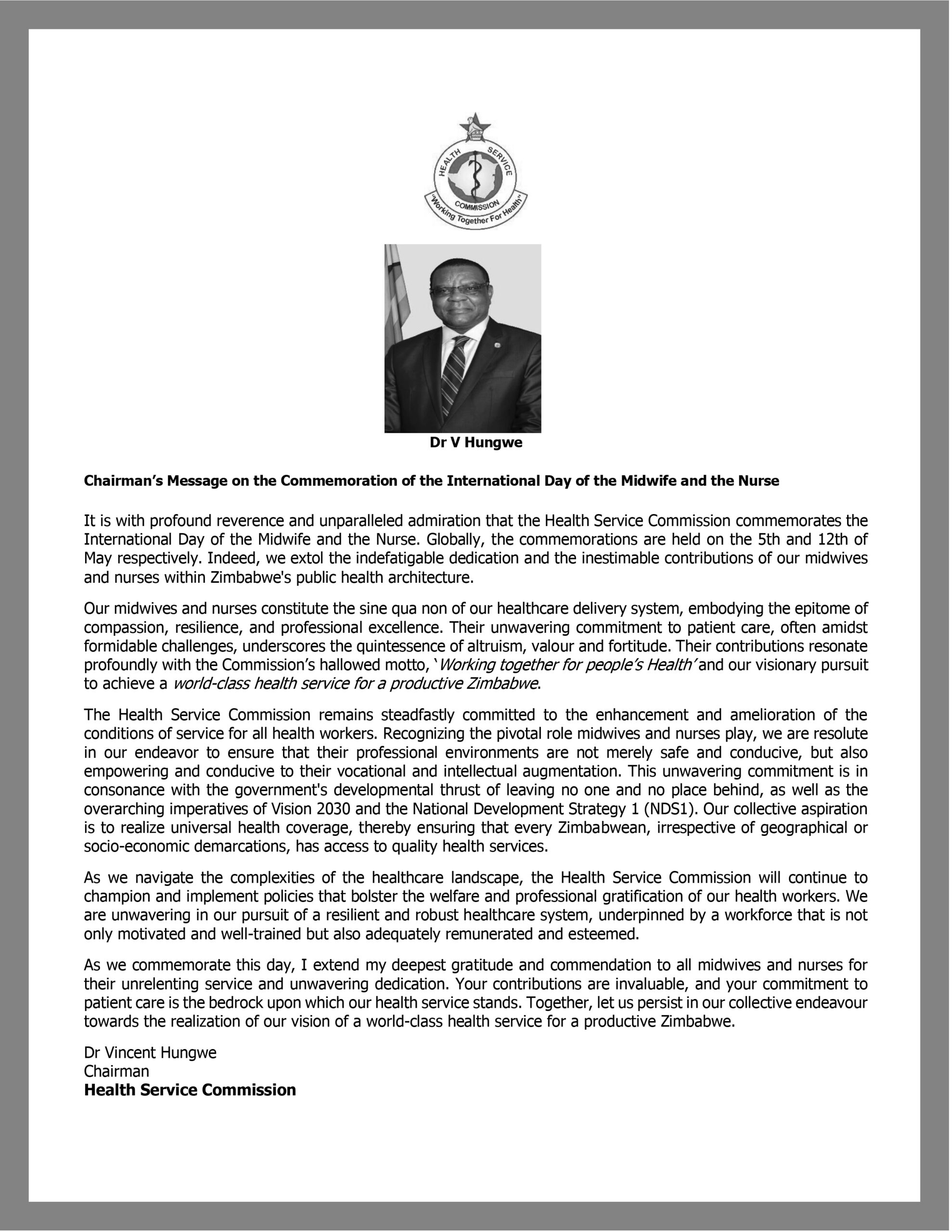 HEALTH SERVICE
COMMISSION
"Working Together For Health"

Dr V Hungwe

Chairman's Message on the Commemoration of the International Day of the Midwife and the Nurse

It is with profound reverence and unparalleled admiration that the Health Service Commission commemorates the International Day of the Midwife and the Nurse. Globally, the commemorations are held on the 5th and 12th of May respectively. Indeed, we extol the indefatigable dedication and the inestimable contributions of our midwives and nurses within Zimbabwe's public health architecture.

Our midwives and nurses constitute the sine qua non of our healthcare delivery system, embodying the epitome of compassion, resilience, and professional excellence. Their unwavering commitment to patient care, often amidst formidable challenges, underscores the quintessence of altruism, valour and fortitude. Their contributions resonate profoundly with the Commission's hallowed motto, 'Working together for people's Health' and our visionary pursuit to achieve a world-class health service for a productive Zimbabwe.

The Health Service Commission remains steadfastly committed to the enhancement and amelioration of the conditions of service for all health workers. Recognizing the pivotal role midwives and nurses play, we are resolute in our endeavor to ensure that their professional environments are not merely safe and conducive, but also empowering and conducive to their vocational and intellectual augmentation. This unwavering commitment is in consonance with the government's developmental thrust of leaving no one and no place behind, as well as the overarching imperatives of Vision 2030 and the National Development Strategy 1 (NDS1). Our collective aspiration is to realize universal health coverage, thereby ensuring that every Zimbabwean, irrespective of geographical or socio-economic demarcations, has access to quality health services.

As we navigate the complexities of the healthcare landscape, the Health Service Commission will continue to champion and implement policies that bolster the welfare and professional gratification of our health workers. We are unwavering in our pursuit of a resilient and robust healthcare system, underpinned by a workforce that is not only motivated and well-trained but also adequately remunerated and esteemed.

As we commemorate this day, I extend my deepest gratitude and commendation to all midwives and nurses for their unrelenting service and unwavering dedication. Your contributions are invaluable, and your commitment to patient care is the bedrock upon which our health service stands. Together, let us persist in our collective endeavour towards the realization of our vision of a world-class health service for a productive Zimbabwe.

Dr Vincent Hungwe
Chairman
Health Service Commission